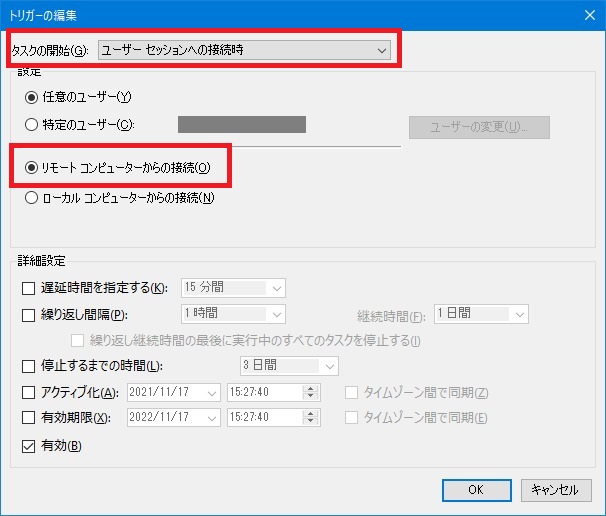 トリガーの編集

タスクの開始(G): ユーザー セッションへの接続時

設定

任意のユーザー(Y)

特定のユーザー(C):

ユーザーの変更(U)...

リモート コンピューターからの接続(O)

ローカル コンピューターからの接続(N)

詳細設定

遅延時間を指定する(K): 15 分間

繰り返し間隔(P): 1 時間

継続時間(F): 1 日間

繰り返し継続時間の最後に実行中のすべてのタスクを停止する(I)

停止するまでの時間(L): 3 日間

アクティブ化(A): 2021/11/17 15:27:40 タイムゾーン間で同期(Z)

有効期限(X): 2022/11/17 15:27:40 タイムゾーン間で同期(E)

有効(B)

OK キャンセル